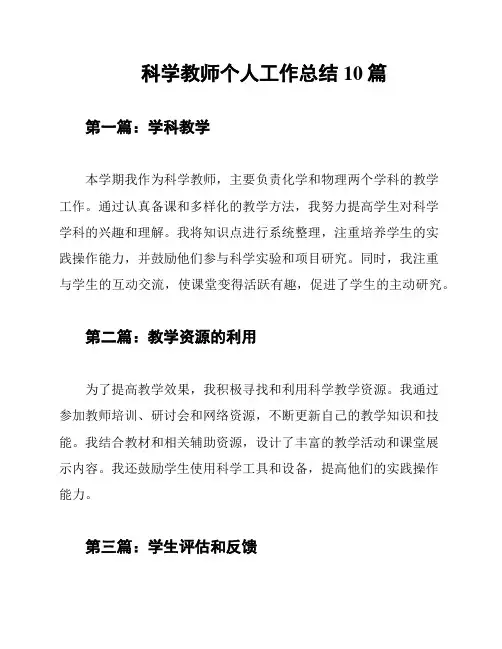 科学教师个人工作总结 10 篇

第一篇：学科教学

本学期我作为科学教师，主要负责化学和物理两个学科的教学工作。通过认真备课和多样化的教学方法，我努力提高学生对科学学科的兴趣和理解。我将知识点进行系统整理，注重培养学生的实践操作能力，并鼓励他们参与科学实验和项目研究。同时，我注重与学生的互动交流，使课堂变得活跃有趣，促进了学生的主动研究。

第二篇：教学资源的利用

为了提高教学效果，我积极寻找和利用科学教学资源。我通过参加教师培训、研讨会和网络资源，不断更新自己的教学知识和技能。我结合教材和相关辅助资源，设计了丰富的教学活动和课堂展示内容。我还鼓励学生使用科学工具和设备，提高他们的实践操作能力。

第三篇：学生评估和反馈